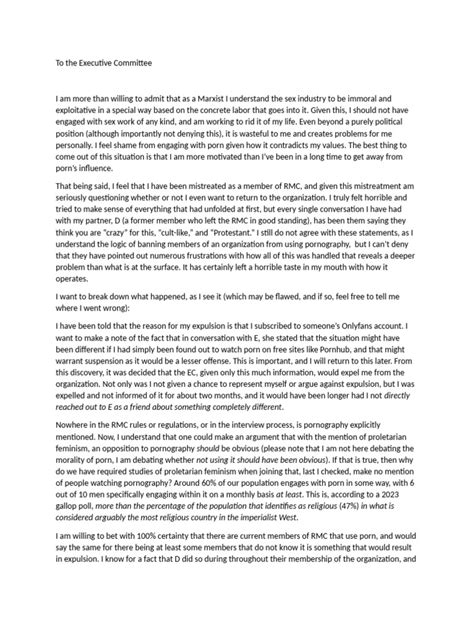 To the Executive Committee

I am more than willing to admit that as a Marxist I understand the sex industry to be immoral and exploitative in a special way based on the concrete labor that goes into it. Given this, I should not have engaged with sex work of any kind, and am working to rid it of my life. Even beyond a purely political position (although importantly not denying this), it is wasteful to me and creates problems for me personally. I feel shame from engaging with porn given how it contradicts my values. The best thing to come out of this situation is that I am more motivated than I've been in a long time to get away from porn's influence.

That being said, I feel that I have been mistreated as a member of RMC, and given this mistreatment am seriously questioning whether or not I even want to return to the organization. I truly felt horrible and tried to make sense of everything that had unfolded at first, but every single conversation I have had with my partner, D (a former member who left the RMC in good standing), has been them saying they think you are "crazy" for this, "cult-like," and "Protestant." I still do not agree with these statements, as I understand the logic of banning members of an organization from using pornography, but I can't deny that they have pointed out numerous frustrations with how all of this was handled that reveals a deeper problem than what is at the surface. It has certainly left a horrible taste in my mouth with how it operates.

I want to break down what happened, as I see it (which may be flawed, and if so, feel free to tell me where I went wrong):

I have been told that the reason for my expulsion is that I subscribed to someone's Onlyfans account. I want to make a note of the fact that in conversation with E, she stated that the situation might have been different if I had simply been found out to watch porn on free sites like Pornhub, and that might warrant suspension as it would be a lesser offense. This is important, and I will return to this later. From this discovery, it was decided that the EC, given only this much information, would expel me from the organization. Not only was I not given a chance to represent myself or argue against expulsion, but I was expelled and not informed of it for about two months, and it would have been longer had I not directly reached out to E as a friend about something completely different.

Nowhere in the RMC rules or regulations, or in the interview process, is pornography explicitly mentioned. Now, I understand that one could make an argument that with the mention of proletarian feminism, an opposition to pornography should be obvious (please note that I am not here debating the morality of porn, I am debating whether not using it should have been obvious). If that is true, then why do we have required studies of proletarian feminism when joining that, last I checked, make no mention of people watching pornography? Around 60% of our population engages with porn in some way, with 6 out of 10 men specifically engaging within it on a monthly basis at least. This is, according to a 2023 gallop poll, more than the percentage of the population that identifies as religious (47%) in what is considered arguably the most religious country in the imperialist West.

I am willing to bet with 100% certainty that there are current members of RMC that use porn, and would say the same for there being at least some members that do not know it is something that would result in expulsion. I know for a fact that D did so during throughout their membership of the organization, and